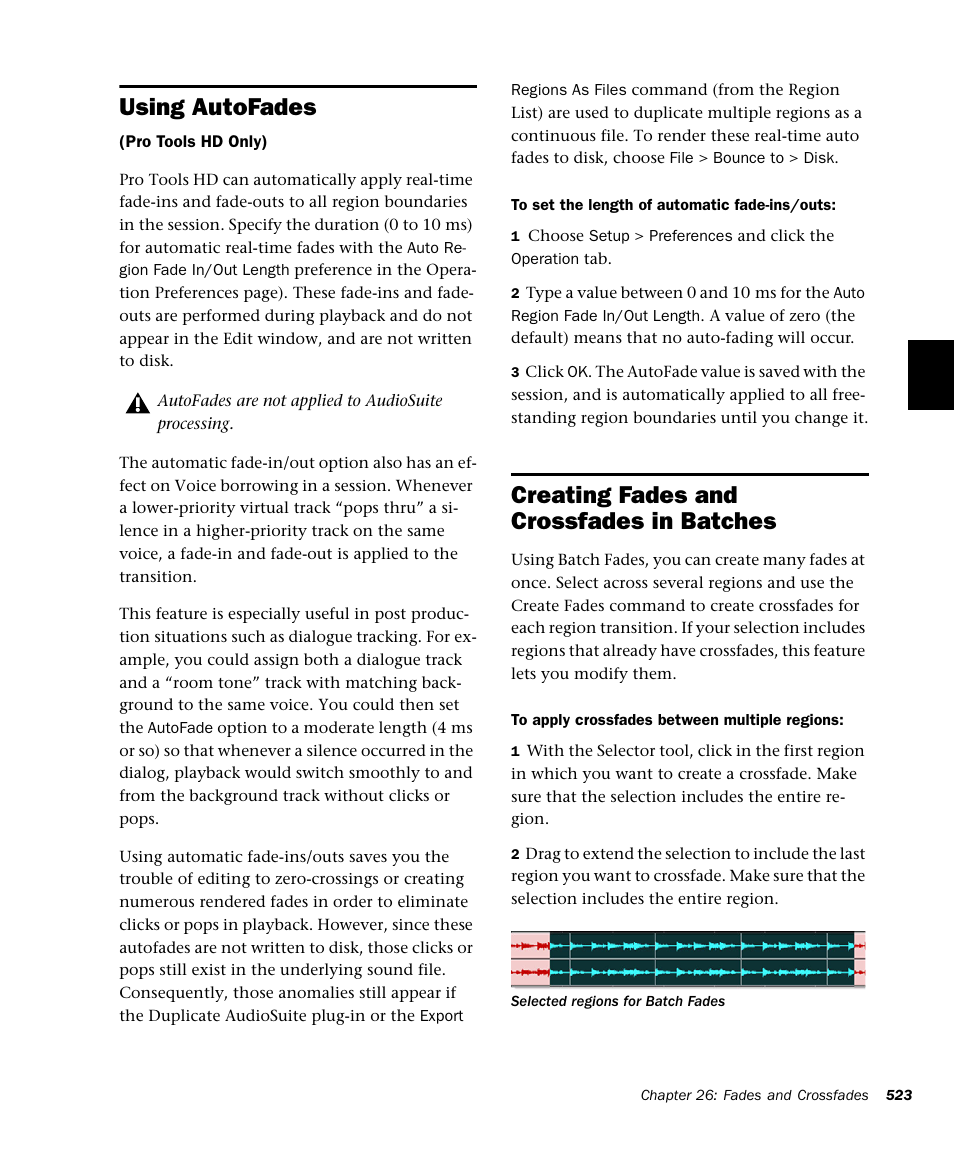 Using AutoFades

(Pro Tools HD Only)

Pro Tools HD can automatically apply real-time fade-ins and fade-outs to all region boundaries in the session. Specify the duration (0 to 10 ms) for automatic real-time fades with the Auto Region Fade In/Out Length preference in the Operation Preferences page). These fade-ins and fade-outs are performed during playback and do not appear in the Edit window, and are not written to disk.

AutoFades are not applied to AudioSuite processing.

The automatic fade-in/out option also has an effect on Voice borrowing in a session. Whenever a lower-priority virtual track “pops thru” a silence in a higher-priority track on the same voice, a fade-in and fade-out is applied to the transition.

This feature is especially useful in post production situations such as dialogue tracking. For example, you could assign both a dialogue track and a “room tone” track with matching background to the same voice. You could then set the AutoFade option to a moderate length (4 ms or so) so that whenever a silence occurred in the dialog, playback would switch smoothly to and from the background track without clicks or pops.

Using automatic fade-ins/outs saves you the trouble of editing to zero-crossings or creating numerous rendered fades in order to eliminate clicks or pops in playback. However, since these autofades are not written to disk, those clicks or pops still exist in the underlying sound file. Consequently, those anomalies still appear if the Duplicate AudioSuite plug-in or the Export Regions As Files command (from the Region List) are used to duplicate multiple regions as a continuous file. To render these real-time auto fades to disk, choose File > Bounce to > Disk.

To set the length of automatic fade-ins/outs:

1 Choose Setup > Preferences and click the Operation tab.

2 Type a value between 0 and 10 ms for the Auto Region Fade In/Out Length. A value of zero (the default) means that no auto-fading will occur.

3 Click OK. The AutoFade value is saved with the session, and is automatically applied to all free-standing region boundaries until you change it.

Creating Fades and Crossfades in Batches

Using Batch Fades, you can create many fades at once. Select across several regions and use the Create Fades command to create crossfades for each region transition. If your selection includes regions that already have crossfades, this feature lets you modify them.

To apply crossfades between multiple regions:

1 With the Selector tool, click in the first region in which you want to create a crossfade. Make sure that the selection includes the entire region.

2 Drag to extend the selection to include the last region you want to crossfade. Make sure that the selection includes the entire region.

Selected regions for Batch Fades

Chapter 26: Fades and Crossfades 523